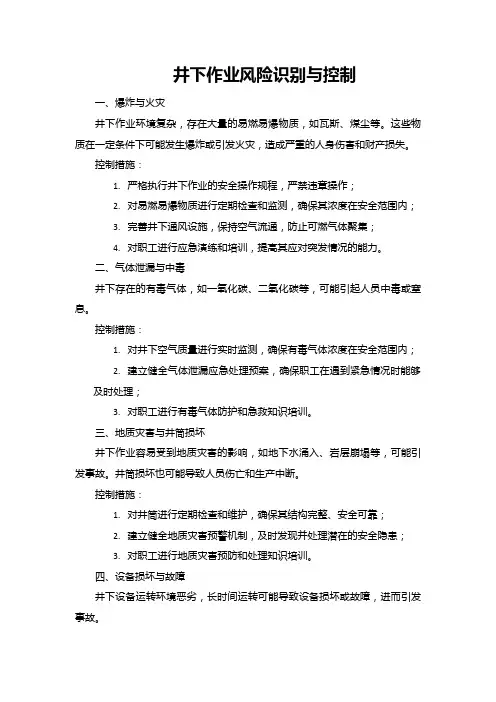 井下作业风险识别与控制

一、爆炸与火灾

井下作业环境复杂，存在大量的易燃易爆物质，如瓦斯、煤尘等。这些物质在一定条件下可能发生爆炸或引发火灾，造成严重的人身伤害和财产损失。

控制措施：

1. 严格执行井下作业的安全操作规程，严禁违章操作；
2. 对易燃易爆物质进行定期检查和监测，确保其浓度在安全范围内；
3. 完善井下通风设施，保持空气流通，防止可燃气体聚集；
4. 对职工进行应急演练和培训，提高其应对突发情况的能力。

二、气体泄漏与中毒

井下存在的有毒气体，如一氧化碳、二氧化碳等，可能引起人员中毒或窒息。

控制措施：

1. 对井下空气质量进行实时监测，确保有毒气体浓度在安全范围内；
2. 建立健全气体泄漏应急处理预案，确保职工在遇到紧急情况时能够及时处理；
3. 对职工进行有毒气体防护和急救知识培训。

三、地质灾害与井筒损坏

井下作业容易受到地质灾害的影响，如地下水涌入、岩层崩塌等，可能引发事故。井筒损坏也可能导致人员伤亡和生产中断。

控制措施：

1. 对井筒进行定期检查和维护，确保其结构完整、安全可靠；
2. 建立健全地质灾害预警机制，及时发现并处理潜在的安全隐患；
3. 对职工进行地质灾害预防和处理知识培训。

四、设备损坏与故障

井下设备运转环境恶劣，长时间运转可能导致设备损坏或故障，进而引发事故。